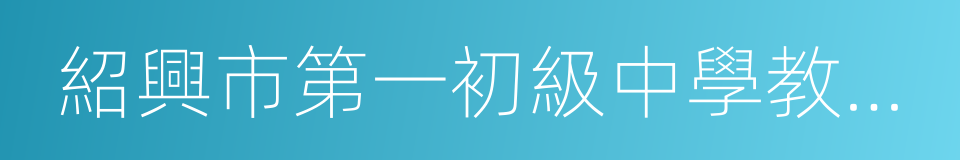 紹興市第一初級中學教...